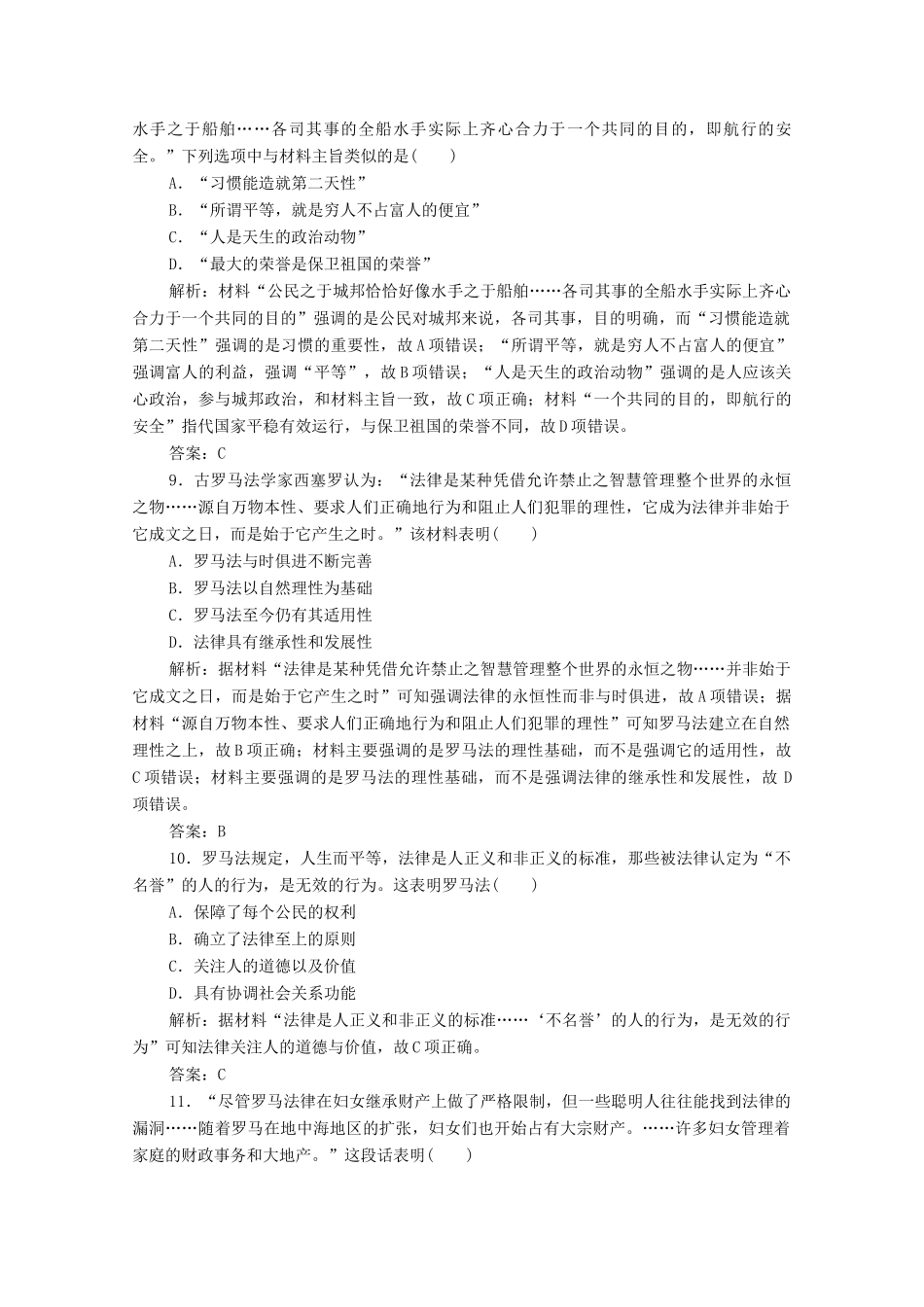 水手之于船舶……各司其事的全船水手实际上齐心合力于一个共同的目的，即航行的安全。”下列选项中与材料主旨类似的是(　　)

A．“习惯能造就第二天性”

B．“所谓平等，就是穷人不占富人的便宜”

C．“人是天生的政治动物”

D．“最大的荣誉是保卫祖国的荣誉”

解析：材料“公民之于城邦恰恰好像水手之于船舶……各司其事的全船水手实际上齐心合力于一个共同的目的”强调的是公民对城邦来说，各司其事，目的明确，而“习惯能造就第二天性”强调的是习惯的重要性，故A项错误；“所谓平等，就是穷人不占富人的便宜”强调富人的利益，强调“平等”，故B项错误；“人是天生的政治动物”强调的是人应该关心政治，参与城邦政治，和材料主旨一致，故C项正确；材料“一个共同的目的，即航行的安全”指代国家平稳有效运行，与保卫祖国的荣誉不同，故D项错误。

答案：C

9．古罗马法学家西塞罗认为：“法律是某种凭借允许禁止之智慧管理整个世界的永恒之物……源自万物本性、要求人们正确地行为和阻止人们犯罪的理性，它成为法律并非始于它成文之日，而是始于它产生之时。”该材料表明(　　)

A．罗马法与时俱进不断完善

B．罗马法以自然理性为基础

C．罗马法至今仍有其适用性

D．法律具有继承性和发展性

解析：据材料“法律是某种凭借允许禁止之智慧管理整个世界的永恒之物……并非始于它成文之日，而是始于它产生之时”可知强调法律的永恒性而非与时俱进，故A项错误；据材料“源自万物本性、要求人们正确地行为和阻止人们犯罪的理性”可知罗马法建立在自然理性之上，故B项正确；材料主要强调的是罗马法的理性基础，而不是强调它的适用性，故C项错误；材料主要强调的是罗马法的理性基础，而不是强调法律的继承性和发展性，故D项错误。

答案：B

10．罗马法规定，人生而平等，法律是人正义和非正义的标准，那些被法律认定为“不名誉”的人的行为，是无效的行为。这表明罗马法(　　)

A．保障了每个公民的权利

B．确立了法律至上的原则

C．关注人的道德以及价值

D．具有协调社会关系功能

解析：据材料“法律是人正义和非正义的标准……‘不名誉’的人的行为，是无效的行为”可知法律关注人的道德与价值，故C项正确。

答案：C

11．“尽管罗马法律在妇女继承财产上做了严格限制，但一些聪明人往往能找到法律的漏洞……随着罗马在地中海地区的扩张，妇女们也开始占有大宗财产。……许多妇女管理着家庭的财政事务和大地产。”这段话表明(　　)